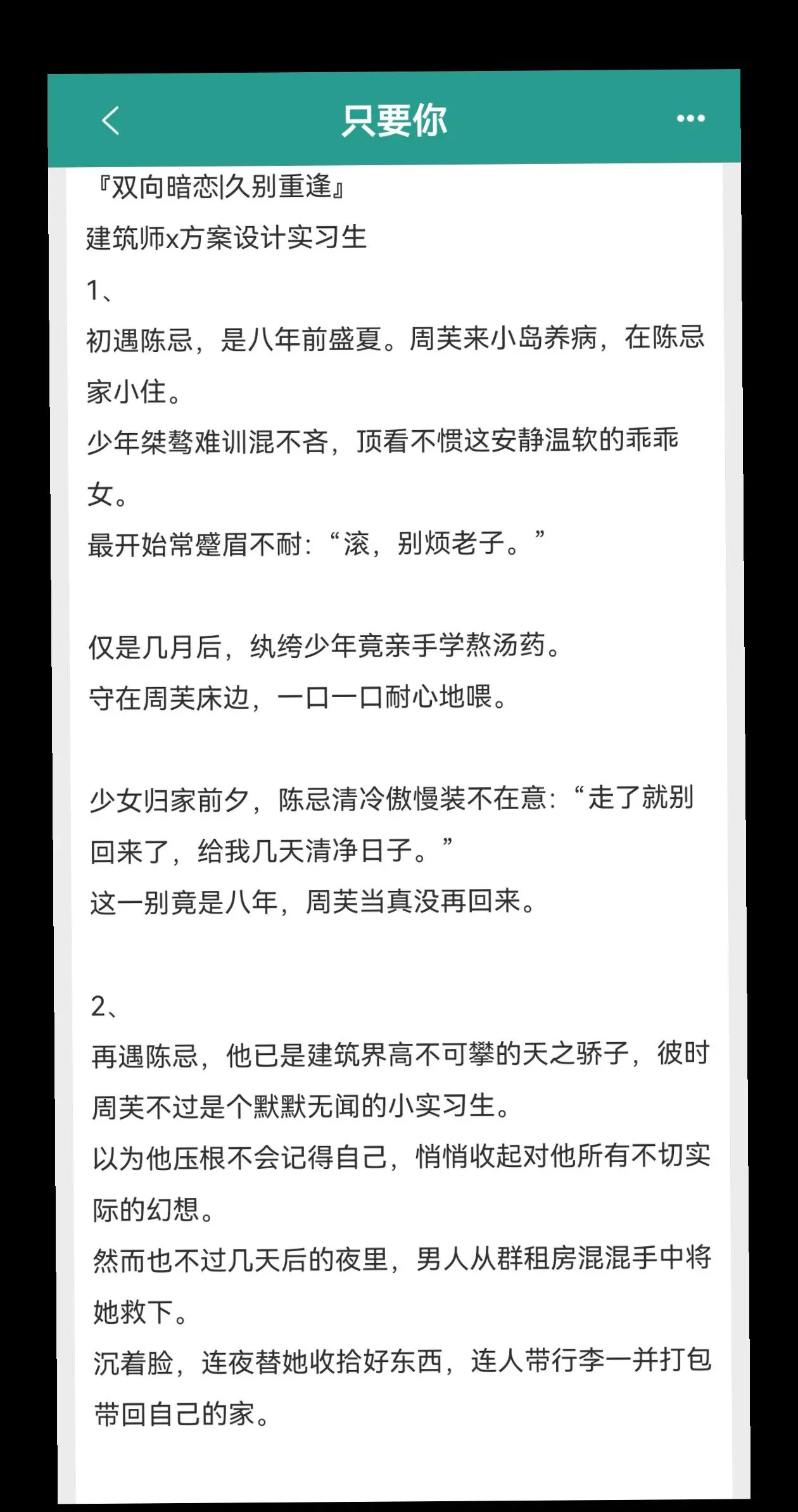 只要你

『双向暗恋|久别重逢』
建筑师x方案设计实习生
1、
初遇陈忌，是八年前盛夏。周芙来小岛养病，在陈忌家小住。
少年桀骜难训混不吝，顶看不惯这安静温软的乖乖女。
最开始常蹙眉不耐：“滚，别烦老子。”

仅是几月后，纨绔少年竟亲手学熬汤药。
守在周芙床边，一口一口耐心地喂。

少女归家前夕，陈忌清冷傲慢装不在意：“走了就别回来了，给我几天清净日子。”
这一别竟是八年，周芙当真没再回来。

2、
再遇陈忌，他已是建筑界高不可攀的天之骄子，彼时周芙不过是个默默无闻的小实习生。
以为他压根不会记得自己，悄悄收起对他所有不切实际的幻想。
然而也不过几天后的夜里，男人从群租房混混手中将她救下。
沉着脸，连夜替她收拾好东西，连人带行李一并打包带回自己的家。